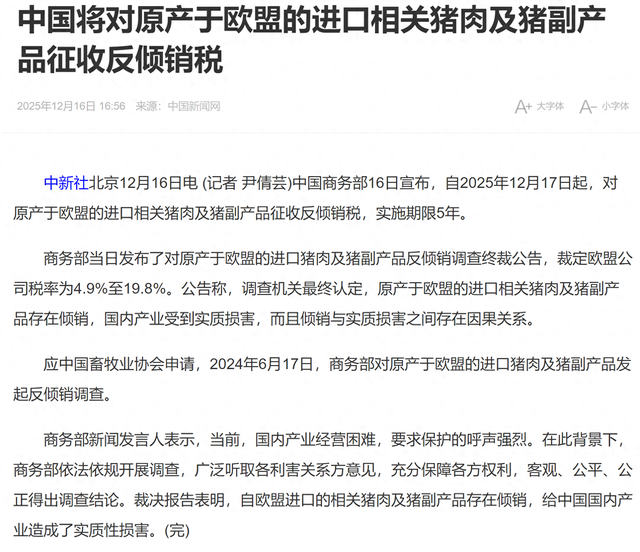 中国将对原产于欧盟的进口相关猪肉及猪副产品征收反倾销税

2025年12月16日 16:56 来源：中国新闻网

A+ 大字体 A- 小字体

中新社北京12月16日电 (记者 尹倩芸)中国商务部16日宣布，自2025年12月17日起，对原产于欧盟的进口相关猪肉及猪副产品征收反倾销税，实施期限5年。

商务部当日发布了对原产于欧盟的进口猪肉及猪副产品反倾销调查终裁公告，裁定欧盟公司税率为4.9%至19.8%。公告称，调查机关最终认定，原产于欧盟的进口相关猪肉及猪副产品存在倾销，国内产业受到实质损害，而且倾销与实质损害之间存在因果关系。

应中国畜牧业协会申请，2024年6月17日，商务部对原产于欧盟的进口猪肉及猪副产品发起反倾销调查。

商务部新闻发言人表示，当前，国内产业经营困难，要求保护的呼声强烈。在此背景下，商务部依法依规开展调查，广泛听取各利害关系方意见，充分保障各方权利，客观、公平、公正得出调查结论。裁决报告表明，自欧盟进口的相关猪肉及猪副产品存在倾销，给中国国内产业造成了实质性损害。(完)